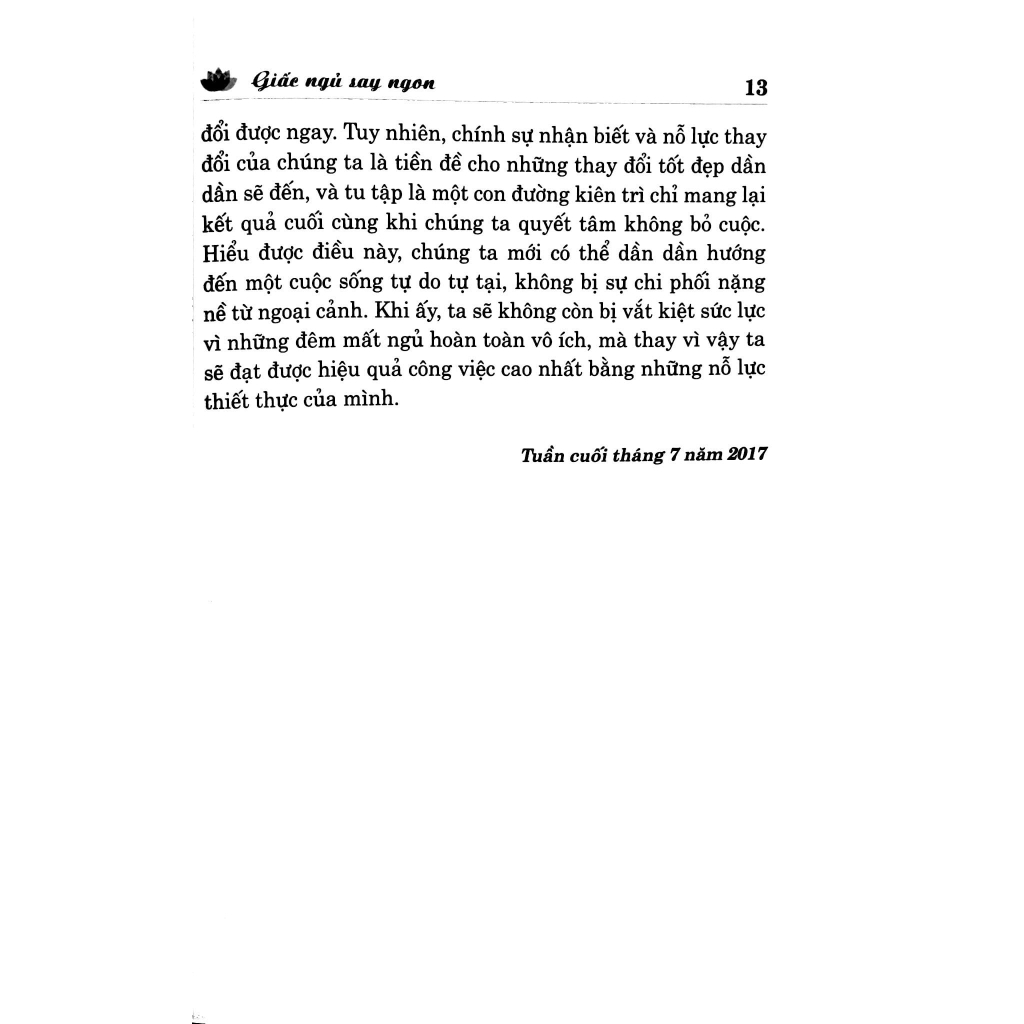 Giấc ngủ say ngon 13

đổi được ngay. Tuy nhiên, chính sự nhận biết và nỗ lực thay đổi của chúng ta là tiền đề cho những thay đổi tốt đẹp dần dần sẽ đến, và tu tập là một con đường kiên trì chỉ mang lại kết quả cuối cùng khi chúng ta quyết tâm không bỏ cuộc. Hiểu được điều này, chúng ta mới có thể dần dần hướng đến một cuộc sống tự do tự tại, không bị sự chi phối nặng nề từ ngoại cảnh. Khi ấy, ta sẽ không còn bị vắt kiệt sức lực vì những đêm mất ngủ hoàn toàn vô ích, mà thay vì vậy ta sẽ đạt được hiệu quả công việc cao nhất bằng những nỗ lực thiết thực của mình.

Tuần cuối tháng 7 năm 2017